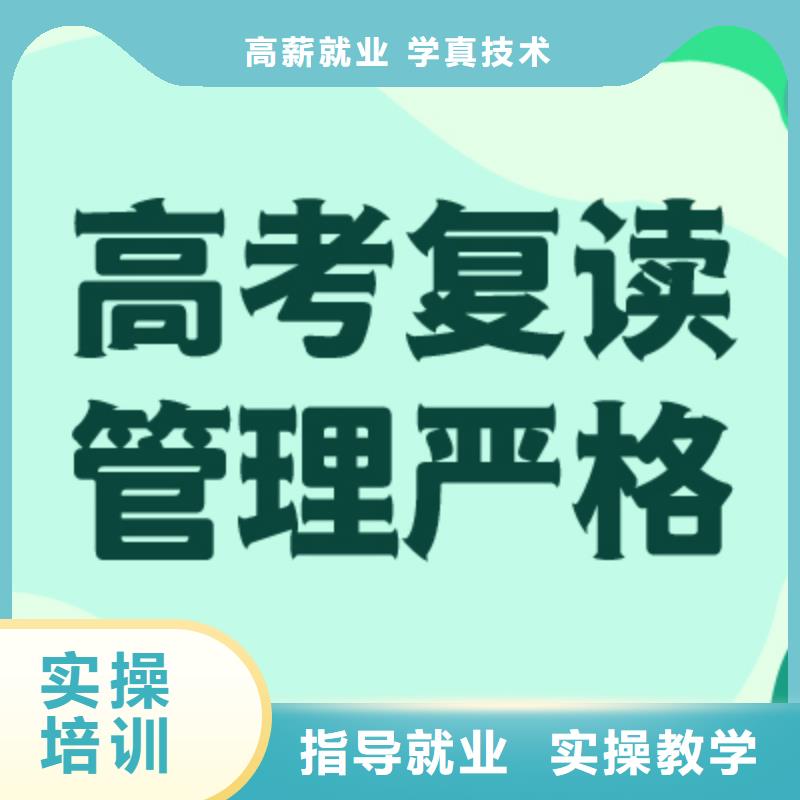 高薪就业 学真技术

高考复读
管理严格

实操
培训

指导就业 实操教学